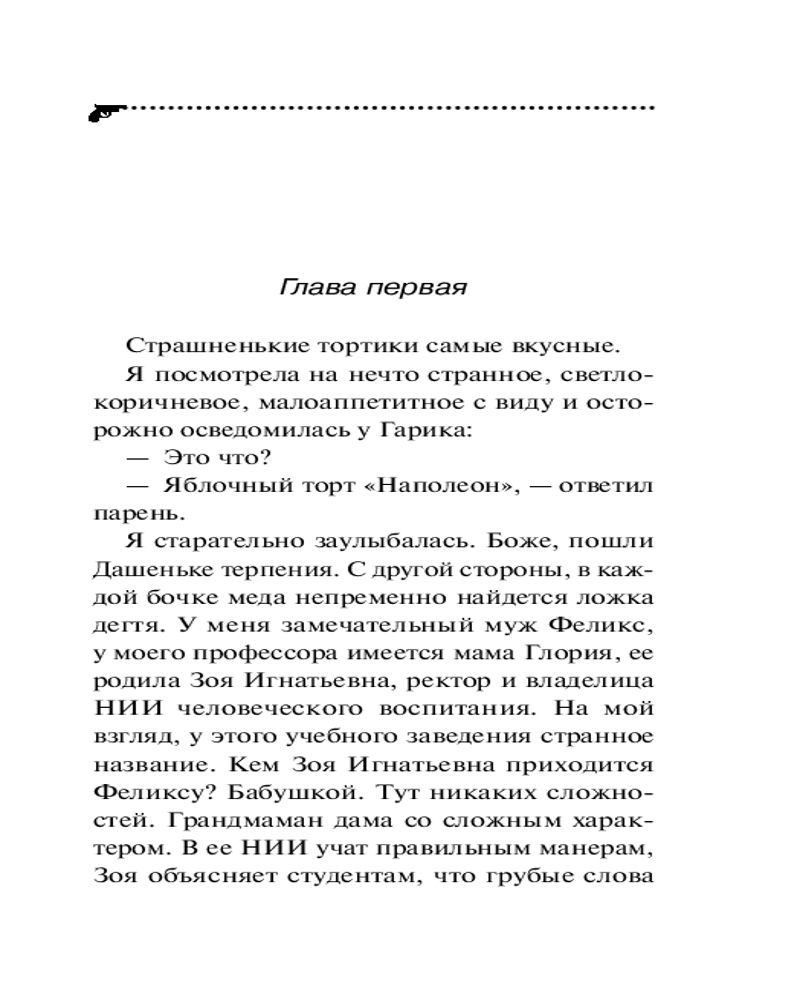 Глава первая

Страшненькие тортики самые вкусные.

Я посмотрела на нечто странное, светло-коричневое, малоаппетитное с виду и осторожно осведомилась у Гарика:

— Это что?

— Яблочный торт «Наполеон», — ответил парень.

Я старательно заулыбалась. Боже, пошли Дашеньке терпения. С другой стороны, в каждой бочке меда непременно найдется ложка дегтя. У меня замечательный муж Феликс, у моего профессора имеется мама Глория, ее родила Зоя Игнатьевна, ректор и владелица НИИ человеческого воспитания. На мой взгляд, у этого учебного заведения странное название. Кем Зоя Игнатьевна приходится Феликсу? Бабушкой. Тут никаких сложностей. Грандмаман дама со сложным характером. В ее НИИ учат правильным манерам, Зоя объясняет студентам, что грубые слова